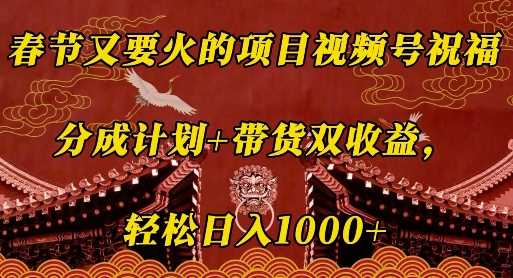 春节又要火的项目视频号祝福

分成计划+带货双收益，

轻松日入1000+